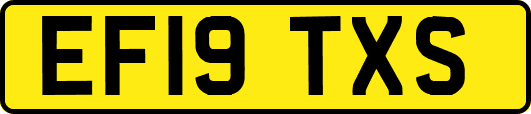 EF19 TXS